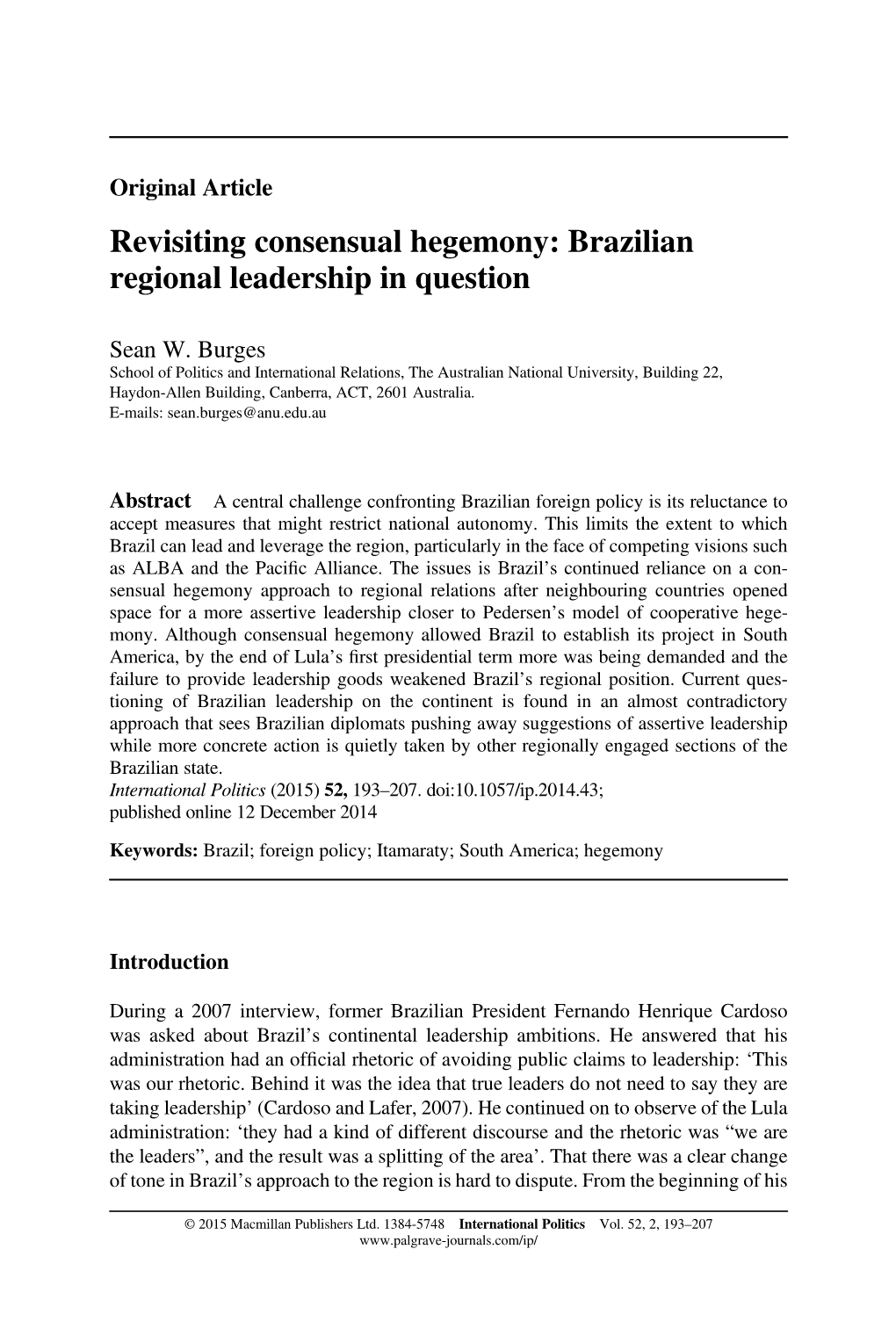 Original Article

Revisiting consensual hegemony: Brazilian regional leadership in question

Sean W. Burges
School of Politics and International Relations, The Australian National University, Building 22, Haydon-Allen Building, Canberra, ACT, 2601 Australia.
E-mails: sean.burges@anu.edu.au

Abstract A central challenge confronting Brazilian foreign policy is its reluctance to accept measures that might restrict national autonomy. This limits the extent to which Brazil can lead and leverage the region, particularly in the face of competing visions such as ALBA and the Pacific Alliance. The issues is Brazil's continued reliance on a consensual hegemony approach to regional relations after neighbouring countries opened space for a more assertive leadership closer to Pedersen's model of cooperative hegemony. Although consensual hegemony allowed Brazil to establish its project in South America, by the end of Lula's first presidential term more was being demanded and the failure to provide leadership goods weakened Brazil's regional position. Current questioning of Brazilian leadership on the continent is found in an almost contradictory approach that sees Brazilian diplomats pushing away suggestions of assertive leadership while more concrete action is quietly taken by other regionally engaged sections of the Brazilian state.
International Politics (2015) 52, 193–207. doi:10.1057/ip.2014.43; published online 12 December 2014

Keywords: Brazil; foreign policy; Itamaraty; South America; hegemony

Introduction

During a 2007 interview, former Brazilian President Fernando Henrique Cardoso was asked about Brazil's continental leadership ambitions. He answered that his administration had an official rhetoric of avoiding public claims to leadership: 'This was our rhetoric. Behind it was the idea that true leaders do not need to say they are taking leadership' (Cardoso and Lafer, 2007). He continued on to observe of the Lula administration: 'they had a kind of different discourse and the rhetoric was "we are the leaders", and the result was a splitting of the area'. That there was a clear change of tone in Brazil's approach to the region is hard to dispute. From the beginning of his

© 2015 Macmillan Publishers Ltd. 1384-5748 International Politics Vol. 52, 2, 193–207
www.palgrave-journals.com/ip/